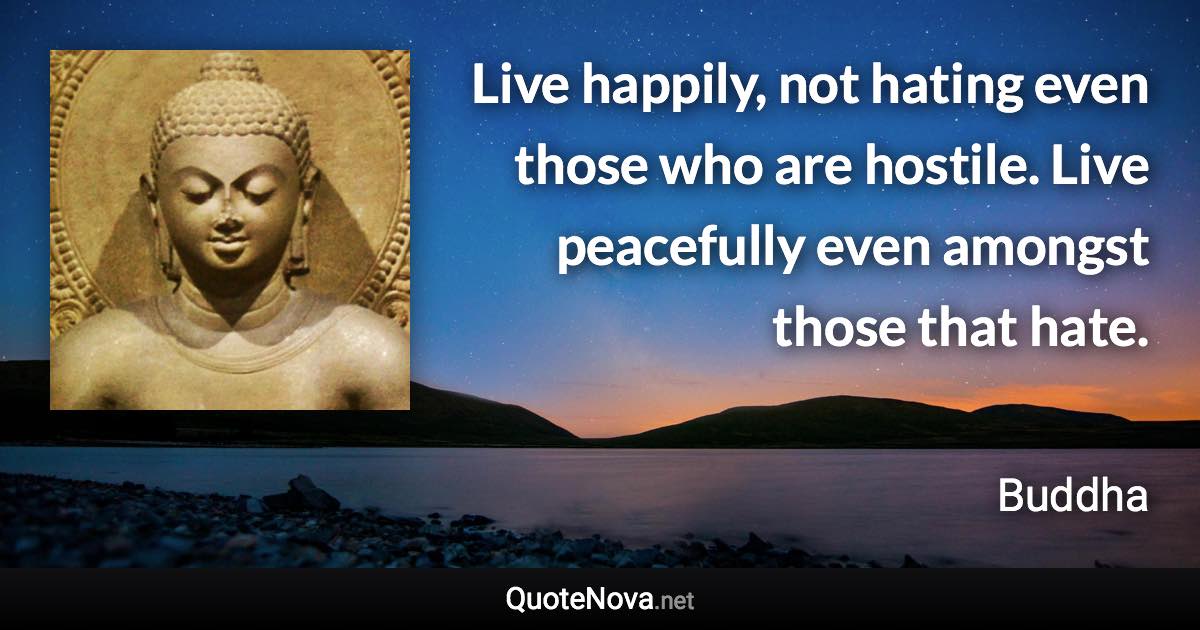 Live happily, not hating even those who are hostile. Live peacefully even amongst those that hate.

Buddha

QuoteNova.net